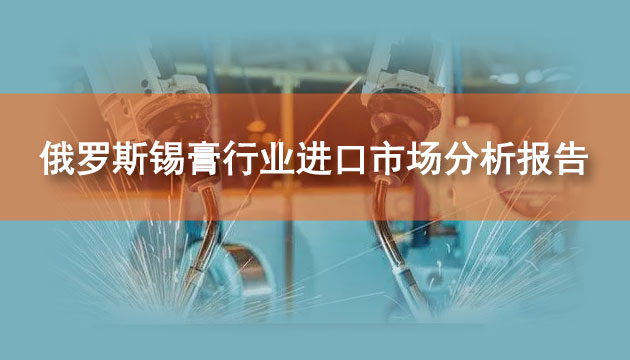 俄罗斯锡膏行业进口市场分析报告